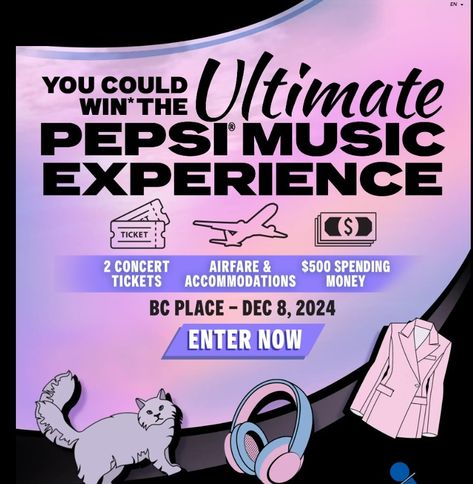 EN

YOU COULD WIN* THE Ultimate PEPSI® MUSIC EXPERIENCE

TICKET

$

2 CONCERT TICKETS

AIRFARE & ACCOMMODATIONS

$500 SPENDING MONEY

BC PLACE – DEC 8, 2024

ENTER NOW